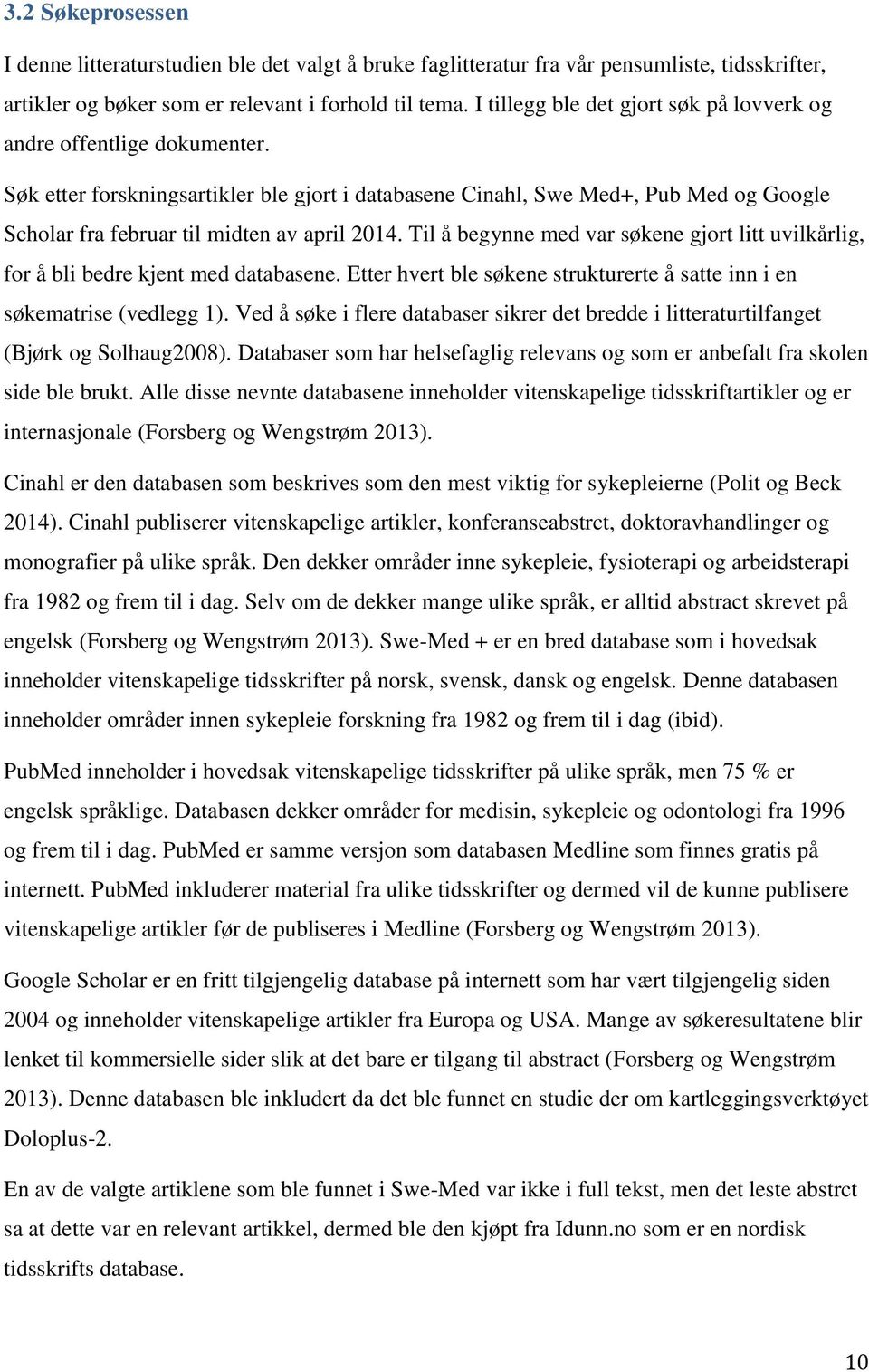 3.2 Søkeprosessen

I denne litteraturstudien ble det valgt å bruke faglitteratur fra vår pensumliste, tidsskrifter, artikler og bøker som er relevant i forhold til tema. I tillegg ble det gjort søk på lovverk og andre offentlige dokumenter.

Søk etter forskningsartikler ble gjort i databasene Cinahl, Swe Med+, Pub Med og Google Scholar fra februar til midten av april 2014. Til å begynne med var søkene gjort litt uvilkårlig, for å bli bedre kjent med databasene. Etter hvert ble søkene strukturerte å satte inn i en søkematrise (vedlegg 1). Ved å søke i flere databaser sikrer det bredde i litteraturtilfanget (Bjørk og Solhaug2008). Databaser som har helsefaglig relevans og som er anbefalt fra skolen side ble brukt. Alle disse nevnte databasene inneholder vitenskapelige tidsskriftartikler og er internasjonale (Forsberg og Wengstrøm 2013).

Cinahl er den databasen som beskrives som den mest viktig for sykepleierne (Polit og Beck 2014). Cinahl publiserer vitenskapelige artikler, konferanseabstrct, doktoravhandlinger og monografier på ulike språk. Den dekker områder inne sykepleie, fysioterapi og arbeidsterapi fra 1982 og frem til i dag. Selv om de dekker mange ulike språk, er alltid abstract skrevet på engelsk (Forsberg og Wengstrøm 2013). Swe-Med + er en bred database som i hovedsak inneholder vitenskapelige tidsskrifter på norsk, svensk, dansk og engelsk. Denne databasen inneholder områder innen sykepleie forskning fra 1982 og frem til i dag (ibid).

PubMed inneholder i hovedsak vitenskapelige tidsskrifter på ulike språk, men 75 % er engelsk språklige. Databasen dekker områder for medisin, sykepleie og odontologi fra 1996 og frem til i dag. PubMed er samme versjon som databasen Medline som finnes gratis på internett. PubMed inkluderer material fra ulike tidsskrifter og dermed vil de kunne publisere vitenskapelige artikler før de publiseres i Medline (Forsberg og Wengstrøm 2013).

Google Scholar er en fritt tilgjengelig database på internett som har vært tilgjengelig siden 2004 og inneholder vitenskapelige artikler fra Europa og USA. Mange av søkeresultatene blir lenket til kommersielle sider slik at det bare er tilgang til abstract (Forsberg og Wengstrøm 2013). Denne databasen ble inkludert da det ble funnet en studie der om kartleggingsverktøyet Doloplus-2.

En av de valgte artiklene som ble funnet i Swe-Med var ikke i full tekst, men det leste abstrct sa at dette var en relevant artikkel, dermed ble den kjøpt fra Idunn.no som er en nordisk tidsskrifts database.

10